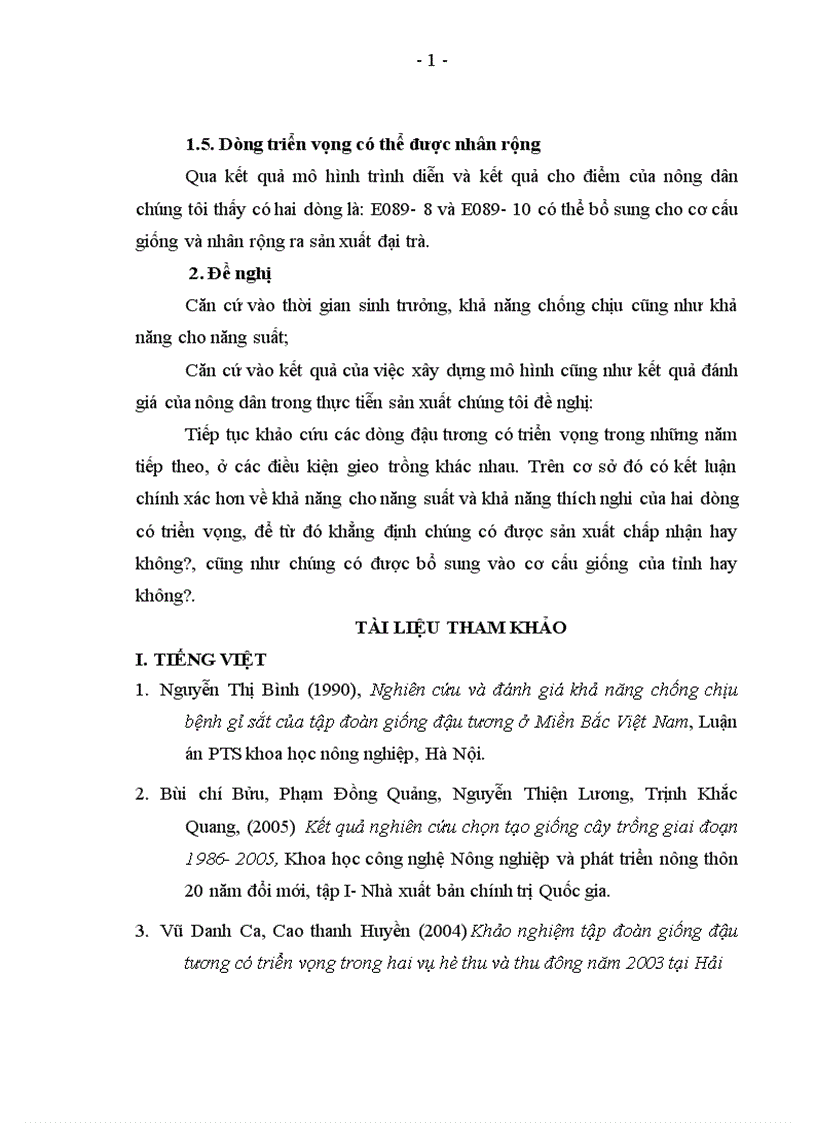 - 1 -

1.5. Dòng triển vọng có thể được nhân rộng

Qua kết quả mô hình trình diễn và kết quả cho điểm của nông dân chúng tôi thấy có hai dòng là: E089- 8 và E089- 10 có thể bổ sung cho cơ cấu giống và nhân rộng ra sản xuất đại trà.

2. Đề nghị

Căn cứ vào thời gian sinh trưởng, khả năng chống chịu cũng như khả năng cho năng suất;

Căn cứ vào kết quả của việc xây dựng mô hình cũng như kết quả đánh giá của nông dân trong thực tiễn sản xuất chúng tôi đề nghị:

Tiếp tục khảo cứu các dòng đậu tương có triển vọng trong những năm tiếp theo, ở các điều kiện gieo trồng khác nhau. Trên cơ sở đó có kết luận chính xác hơn về khả năng cho năng suất và khả năng thích nghi của hai dòng có triển vọng, để từ đó khẳng định chúng có được sản xuất chấp nhận hay không?, cũng như chúng có được bổ sung vào cơ cấu giống của tỉnh hay không?.

TÀI LIỆU THAM KHẢO

I. TIẾNG VIỆT

1. Nguyễn Thị Bình (1990), Nghiên cứu và đánh giá khả năng chống chịu bệnh gỉ sắt của tập đoàn giống đậu tương ở Miền Bắc Việt Nam, Luận án PTS khoa học nông nghiệp, Hà Nội.

2. Bùi chí Bửu, Phạm Đồng Quảng, Nguyễn Thiện Lương, Trịnh Khắc Quang, (2005) Kết quả nghiên cứu chọn tạo giống cây trồng giai đoạn 1986- 2005, Khoa học công nghệ Nông nghiệp và phát triển nông thôn 20 năm đổi mới, tập I- Nhà xuất bản chính trị Quốc gia.

3. Vũ Danh Ca, Cao thanh Huyền (2004) Khảo nghiệm tập đoàn giống đậu tương có triển vọng trong hai vụ hè thu và thu đông năm 2003 tại Hải